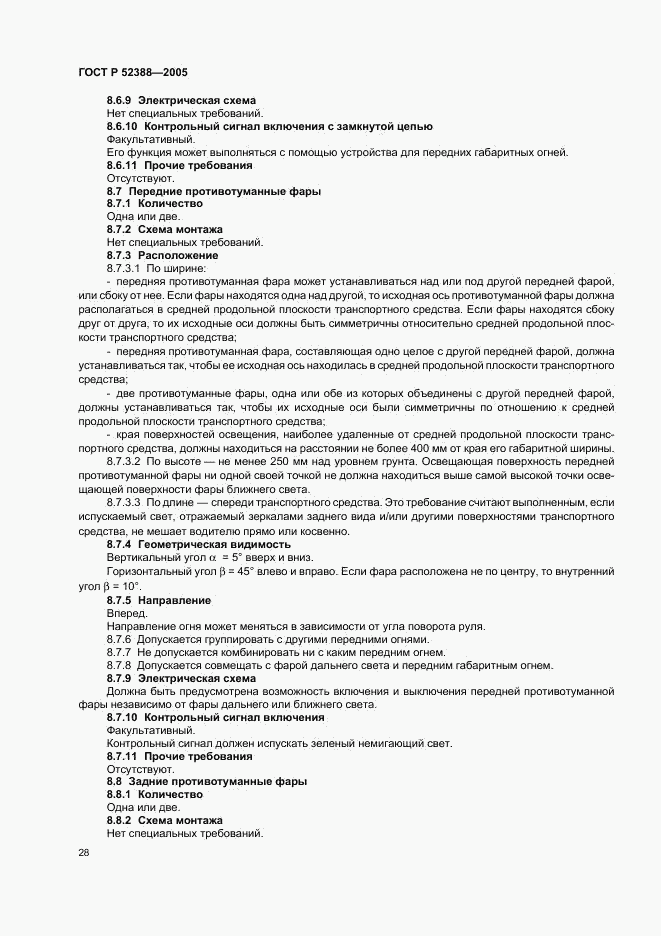 ГОСТ Р 52388—2005

8.6.9 Электрическая схема
Нет специальных требований.
8.6.10 Контрольный сигнал включения с замкнутой цепью
Факультативный.
Его функция может выполняться с помощью устройства для передних габаритных огней.
8.6.11 Прочие требования
Отсутствуют.
8.7 Передние противотуманные фары
8.7.1 Количество
Одна или две.
8.7.2 Схема монтажа
Нет специальных требований.
8.7.3 Расположение
8.7.3.1 По ширине:
- передняя противотуманная фара может устанавливаться над или под другой передней фарой, или сбоку от нее. Если фары находятся одна над другой, то исходная ось противотуманной фары должна располагаться в средней продольной плоскости транспортного средства. Если фары находятся сбоку друг от друга, то их исходные оси должны быть симметричны относительно средней продольной плоскости транспортного средства;
- передняя противотуманная фара, составляющая одно целое с другой передней фарой, должна устанавливаться так, чтобы ее исходная ось находилась в средней продольной плоскости транспортного средства;
- две противотуманные фары, одна или обе из которых объединены с другой передней фарой, должны устанавливаться так, чтобы их исходные оси были симметричны по отношению к средней продольной плоскости транспортного средства;
- края поверхностей освещения, наиболее удаленные от средней продольной плоскости транспортного средства, должны находиться на расстоянии не более 400 мм от края его габаритной ширины.
8.7.3.2 По высоте — не менее 250 мм над уровнем грунта. Освещающая поверхность передней противотуманной фары ни одной своей точкой не должна находиться выше самой высокой точки освещающей поверхности фары ближнего света.
8.7.3.3 По длине — спереди транспортного средства. Это требование считают выполненным, если испускаемый свет, отражаемый зеркалами заднего вида и/или другими поверхностями транспортного средства, не мешает водителю прямо или косвенно.
8.7.4 Геометрическая видимость
Вертикальный угол $\alpha$ = 5° вверх и вниз.
Горизонтальный угол $\beta$ = 45° влево и вправо. Если фара расположена не по центру, то внутренний угол $\beta$ = 10°.
8.7.5 Направление
Вперед.
Направление огня может меняться в зависимости от угла поворота руля.
8.7.6 Допускается группировать с другими передними огнями.
8.7.7 Не допускается комбинировать ни с каким передним огнем.
8.7.8 Допускается совмещать с фарой дальнего света и передним габаритным огнем.
8.7.9 Электрическая схема
Должна быть предусмотрена возможность включения и выключения передней противотуманной фары независимо от фары дальнего или ближнего света.
8.7.10 Контрольный сигнал включения
Факультативный.
Контрольный сигнал должен испускать зеленый немигающий свет.
8.7.11 Прочие требования
Отсутствуют.
8.8 Задние противотуманные фары
8.8.1 Количество
Одна или две.
8.8.2 Схема монтажа
Нет специальных требований.

28